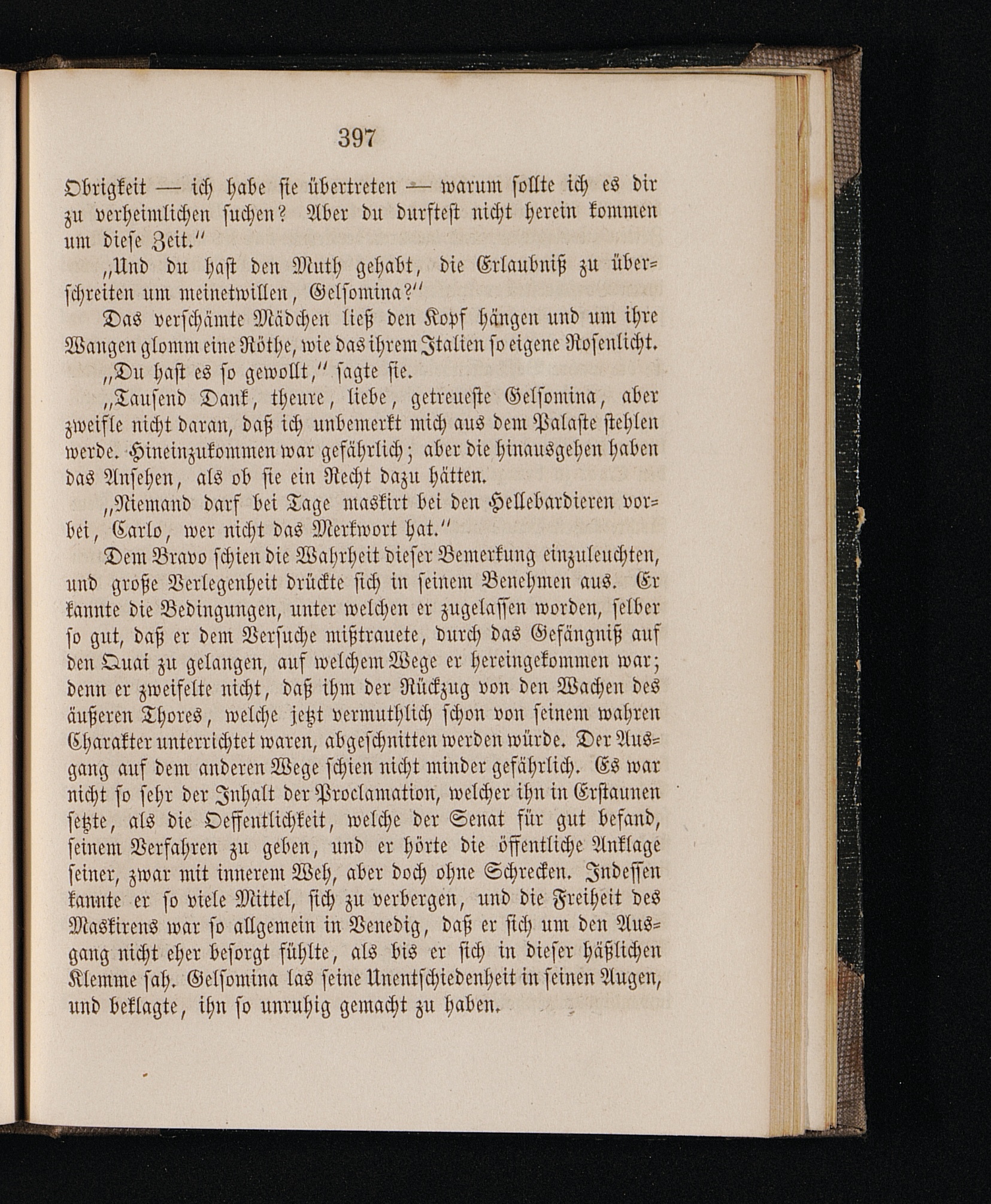 397

Obrigkeit — ich habe sie übertreten — warum sollte ich es dir zu verheimlichen suchen? Aber du durftest nicht herein kommen um diese Zeit.“

„Und du hast den Muth gehabt, die Erlaubniß zu überschreiten um meinetwillen, Gelsomina?“

Das verschämte Mädchen ließ den Kopf hängen und um ihre Wangen glomm eine Röthe, wie das ihrem Italien so eigene Rosenlicht.

„Du hast es so gewollt,“ sagte sie.

„Tausend Dank, theure, liebe, getreueste Gelsomina, aber zweifle nicht daran, daß ich unbemerkt mich aus dem Palaste stehlen werde. Hineinzukommen war gefährlich; aber die hinausgehen haben das Ansehen, als ob sie ein Recht dazu hätten.

„Niemand darf bei Tage maskirt bei den Hellebardieren vorbei, Carlo, wer nicht das Merkwort hat.“

Dem Bravo schien die Wahrheit dieser Bemerkung einzuleuchten, und große Verlegenheit drückte sich in seinem Benehmen aus. Er kannte die Bedingungen, unter welchen er zugelassen worden, selber so gut, daß er dem Versuche mißtrauete, durch das Gefängniß auf den Quai zu gelangen, auf welchem Wege er hereingekommen war; denn er zweifelte nicht, daß ihm der Rückzug von den Wachen des äußeren Thores, welche jetzt vermuthlich schon von seinem wahren Charakter unterrichtet waren, abgeschnitten werden würde. Der Ausgang auf dem anderen Wege schien nicht minder gefährlich. Es war nicht so sehr der Inhalt der Proclamation, welcher ihn in Erstaunen setzte, als die Oeffentlichkeit, welche der Senat für gut befand, seinem Verfahren zu geben, und er hörte die öffentliche Anklage seiner, zwar mit innerem Weh, aber doch ohne Schrecken. Indessen kannte er so viele Mittel, sich zu verbergen, und die Freiheit des Maskirens war so allgemein in Venedig, daß er sich um den Ausgang nicht eher besorgt fühlte, als bis er sich in dieser häßlichen Klemme sah. Gelsomina las seine Unentschiedenheit in seinen Augen, und beklagte, ihn so unruhig gemacht zu haben.